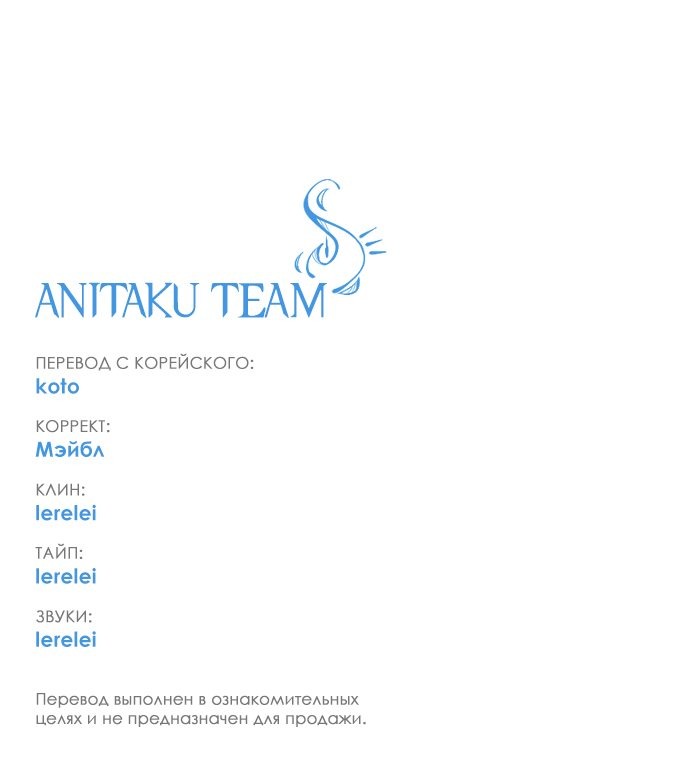 ANITAKU TEAM

ПЕРЕВОД С КОРЕЙСКОГО:
koto

КОРРЕКТ:
Мэйбл

КЛИН:
lerelei

ТАЙП:
lerelei

ЗВУКИ:
lerelei

Перевод выполнен в ознакомительных целях и не предназначен для продажи.